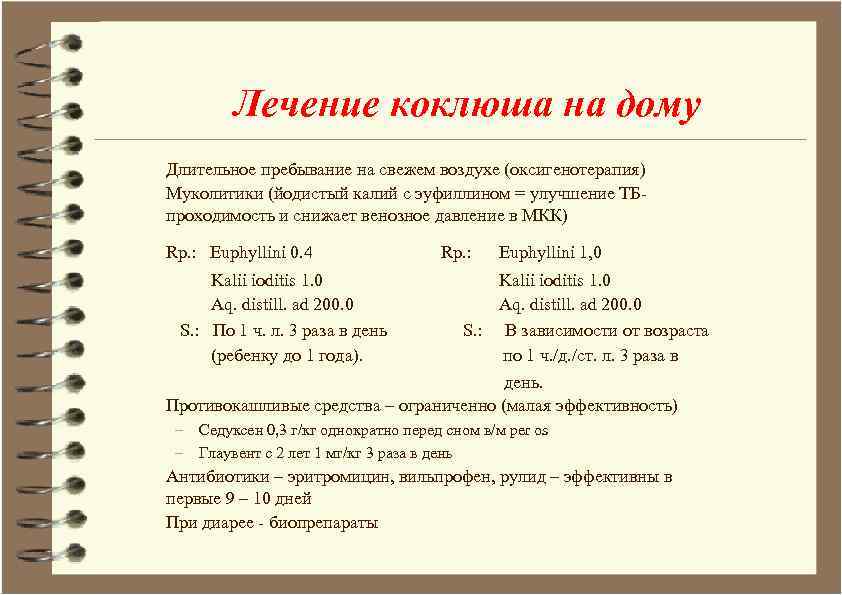 Лечение коклюша на дому

Длительное пребывание на свежем воздухе (оксигенотерапия)
Муколитики (йодистый калий с эуфиллином = улучшение ТБ-проходимость и снижает венозное давление в МКК)

Rp.: Euphyllini 0.4
Kalii ioditis 1.0
Aq. distill. ad 200.0
S.: По 1 ч. л. 3 раза в день (ребенку до 1 года).

Rp.: Euphyllini 1,0
Kalii ioditis 1.0
Aq. distill. ad 200.0
S.: В зависимости от возраста по 1 ч./д./ст. л. 3 раза в день.

Противокашливые средства – ограниченно (малая эффективность)
– Седуксен 0,3 г/кг однократно перед сном в/м per os
– Глаувент с 2 лет 1 мг/кг 3 раза в день
Антибиотики – эритромицин, вильпрофен, рулид – эффективны в первые 9 – 10 дней
При диарее - биопрепараты